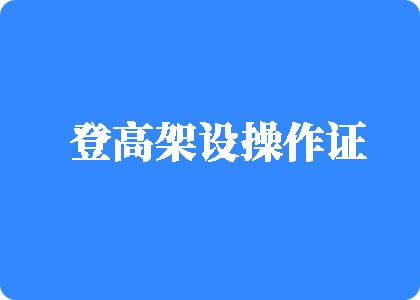 登高架设操作证